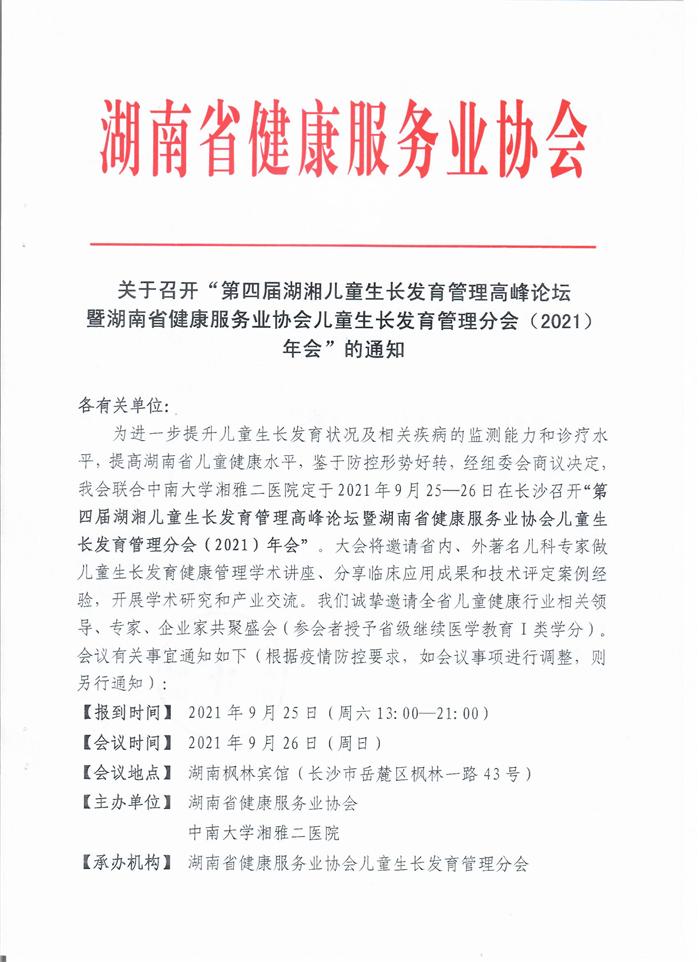 湖南省健康服务业协会

关于召开“第四届湖湘儿童生长发育管理高峰论坛暨湖南省健康服务业协会儿童生长发育管理分会（2021）年会”的通知

各有关单位：

为进一步提升儿童生长发育状况及相关疾病的监测能力和诊疗水平，提高湖南省儿童健康水平，鉴于防控形势好转，经组委会商议决定，我会联合中南大学湘雅二医院定于2021年9月25—26日在长沙召开“第四届湖湘儿童生长发育管理高峰论坛暨湖南省健康服务业协会儿童生长发育管理分会（2021）年会”。大会将邀请省内、外著名儿科专家做儿童生长发育健康管理学术讲座、分享临床应用成果和技术评定案例经验，开展学术研究和产业交流。我们诚挚邀请全省儿童健康行业相关领导、专家、企业家共聚盛会（参会者授予省级继续医学教育Ⅰ类学分）。会议有关事宜通知如下（根据疫情防控要求，如会议事项进行调整，则另行通知）：

【报到时间】 2021年9月25日（周六13:00—21:00）

【会议时间】 2021年9月26日（周日）

【会议地点】 湖南枫林宾馆（长沙市岳麓区枫林一路43号）

【主办单位】 湖南省健康服务业协会
中南大学湘雅二医院

【承办机构】 湖南省健康服务业协会儿童生长发育管理分会